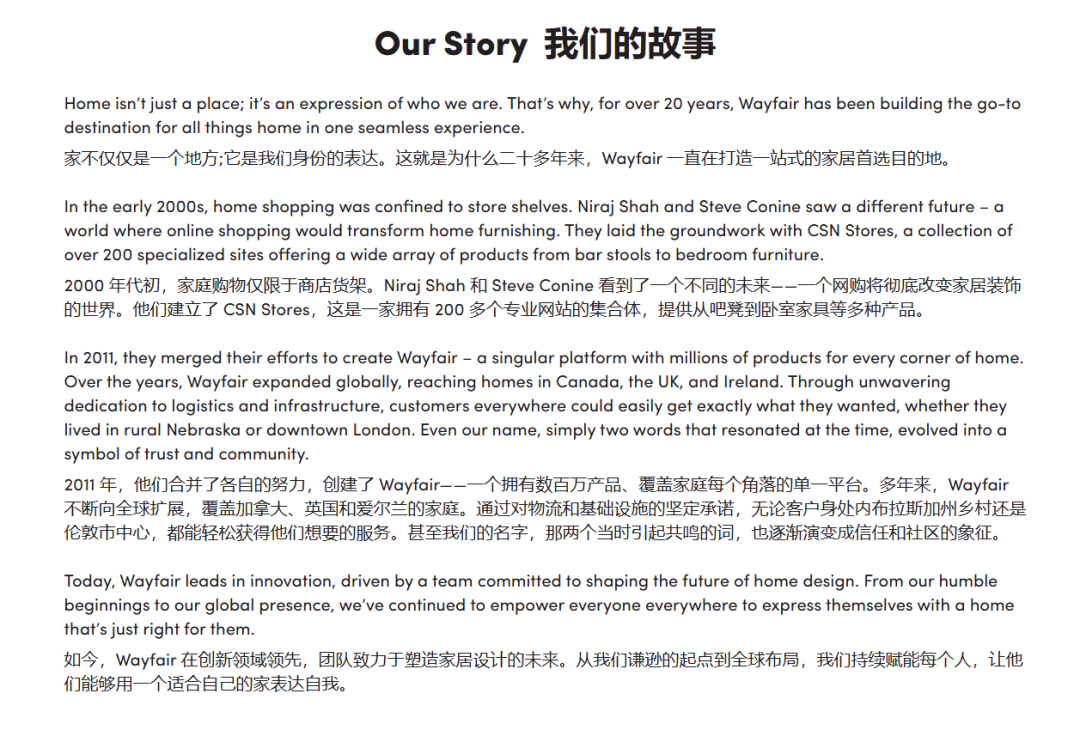 Our Story 我们的故事

Home isn't just a place; it's an expression of who we are. That's why, for over 20 years, Wayfair has been building the go-to destination for all things home in one seamless experience.
家不仅仅是一个地方;它是我们身份的表达。这就是为什么二十多年来，Wayfair 一直在打造一站式的家居首选目的地。

In the early 2000s, home shopping was confined to store shelves. Niraj Shah and Steve Conine saw a different future – a world where online shopping would transform home furnishing. They laid the groundwork with CSN Stores, a collection of over 200 specialized sites offering a wide array of products from bar stools to bedroom furniture.
2000 年代初，家庭购物仅限于商店货架。Niraj Shah 和 Steve Conine 看到了一个不同的未来——一个网购将彻底改变家居装饰的世界。他们建立了 CSN Stores，这是一家拥有 200 多个专业网站的集合体，提供从吧凳到卧室家具等多种产品。

In 2011, they merged their efforts to create Wayfair – a singular platform with millions of products for every corner of home. Over the years, Wayfair expanded globally, reaching homes in Canada, the UK, and Ireland. Through unwavering dedication to logistics and infrastructure, customers everywhere could easily get exactly what they wanted, whether they lived in rural Nebraska or downtown London. Even our name, simply two words that resonated at the time, evolved into a symbol of trust and community.
2011 年，他们合并了各自的努力，创建了 Wayfair——一个拥有数百万产品、覆盖家庭每个角落的单一平台。多年来，Wayfair 不断向全球扩展，覆盖加拿大、英国和爱尔兰的家庭。通过对物流和基础设施的坚定承诺，无论客户身处内布拉斯加州乡村还是伦敦市中心，都能轻松获得他们想要的服务。甚至我们的名字，那两个当时引起共鸣的词，也逐渐演变成信任和社区的象征。

Today, Wayfair leads in innovation, driven by a team committed to shaping the future of home design. From our humble beginnings to our global presence, we've continued to empower everyone everywhere to express themselves with a home that's just right for them.
如今，Wayfair 在创新领域领先，团队致力于塑造家居设计的未来。从我们谦逊的起点到全球布局，我们持续赋能每个人，让他们能够用一个适合自己的家表达自我。